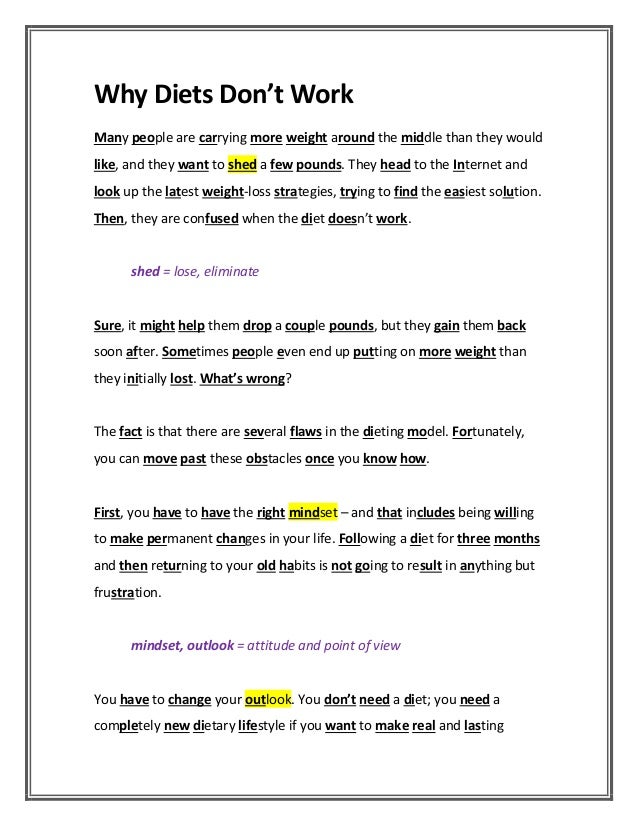 Why Diets Don't Work

Many people are carrying more weight around the middle than they would like, and they want to shed a few pounds. They head to the Internet and look up the latest weight-loss strategies, trying to find the easiest solution. Then, they are confused when the diet doesn't work.

shed = lose, eliminate

Sure, it might help them drop a couple pounds, but they gain them back soon after. Sometimes people even end up putting on more weight than they initially lost. What's wrong?

The fact is that there are several flaws in the dieting model. Fortunately, you can move past these obstacles once you know how.

First, you have to have the right mindset – and that includes being willing to make permanent changes in your life. Following a diet for three months and then returning to your old habits is not going to result in anything but frustration.

mindset, outlook = attitude and point of view

You have to change your outlook. You don't need a diet; you need a completely new dietary lifestyle if you want to make real and lasting